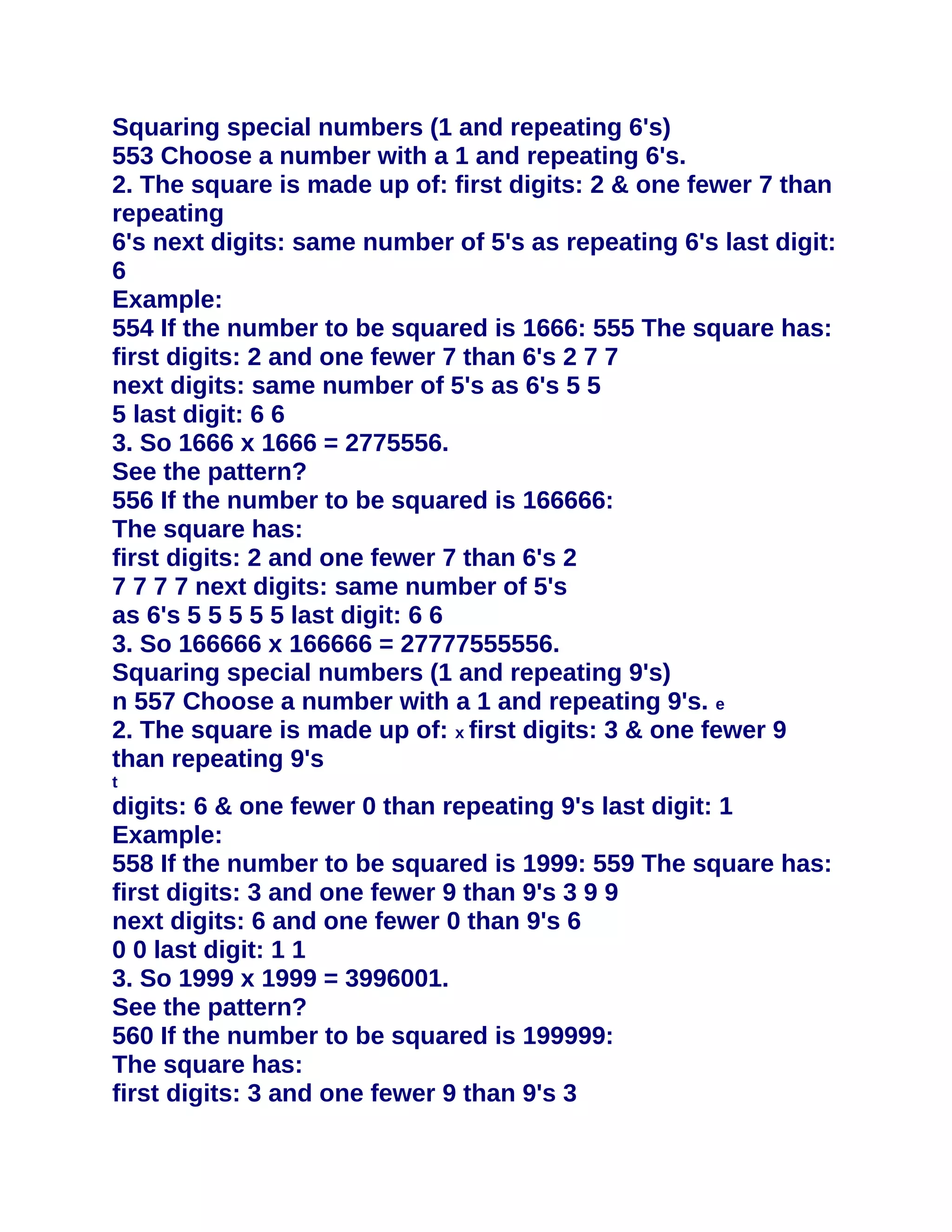 Squaring special numbers (1 and repeating 6's)
553 Choose a number with a 1 and repeating 6's.
2. The square is made up of: first digits: 2 & one fewer 7 than repeating
6's next digits: same number of 5's as repeating 6's last digit: 6
Example:
554 If the number to be squared is 1666: 555 The square has:
first digits: 2 and one fewer 7 than 6's 2 7 7
next digits: same number of 5's as 6's 5 5
5 last digit: 6 6
3. So 1666 x 1666 = 2775556.
See the pattern?
556 If the number to be squared is 166666:
The square has:
first digits: 2 and one fewer 7 than 6's 2
7 7 7 7 next digits: same number of 5's
as 6's 5 5 5 5 5 last digit: 6 6
3. So 166666 x 166666 = 27777555556.
Squaring special numbers (1 and repeating 9's)
n 557 Choose a number with a 1 and repeating 9's. e
2. The square is made up of: x first digits: 3 & one fewer 9 than repeating 9's
t
digits: 6 & one fewer 0 than repeating 9's last digit: 1
Example:
558 If the number to be squared is 1999: 559 The square has:
first digits: 3 and one fewer 9 than 9's 3 9 9
next digits: 6 and one fewer 0 than 9's 6
0 0 last digit: 1 1
3. So 1999 x 1999 = 3996001.
See the pattern?
560 If the number to be squared is 199999:
The square has:
first digits: 3 and one fewer 9 than 9's 3